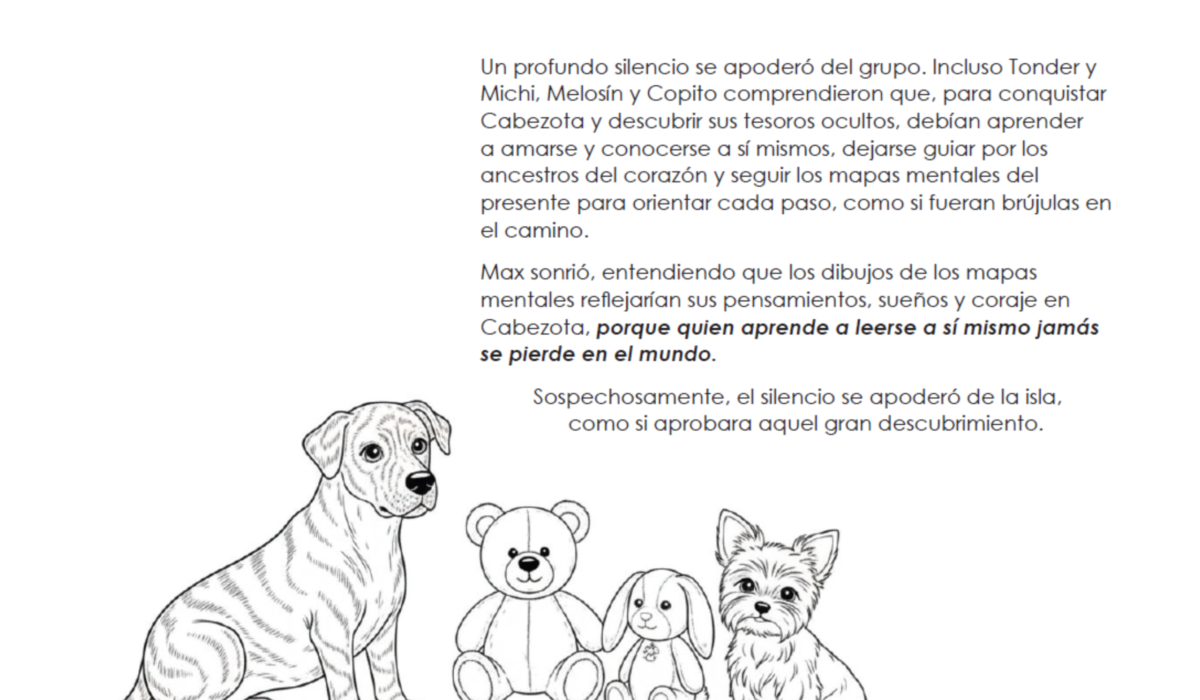 Un profundo silencio se apoderó del grupo. Incluso Tonder y Michi, Melosín y Copito comprendieron que, para conquistar Cabezota y descubrir sus tesoros ocultos, debían aprender a amarse y conocerse a sí mismos, dejarse guiar por los ancestros del corazón y seguir los mapas mentales del presente para orientar cada paso, como si fueran brújulas en el camino.

Max sonrió, entendiendo que los dibujos de los mapas mentales reflejarían sus pensamientos, sueños y coraje en Cabezota, porque quien aprende a leerse a sí mismo jamás se pierde en el mundo.

Sospechosamente, el silencio se apoderó de la isla, como si aprobara aquel gran descubrimiento.